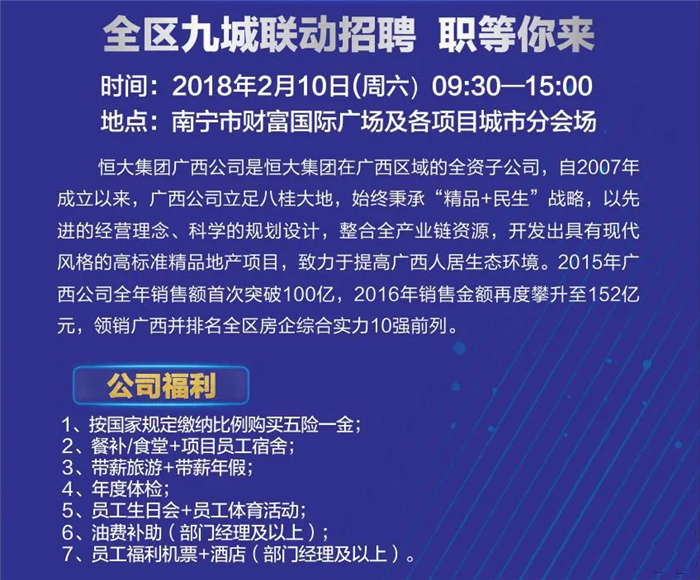 全区九城联动招聘 职等你来

时间：2018年2月10日(周六) 09:30—15:00
地点：南宁市财富国际广场及各项目城市分会场

恒大集团广西公司是恒大集团在广西区域的全资子公司，自2007年成立以来，广西公司立足八桂大地，始终秉承“精品+民生”战略，以先进的经营理念、科学的规划设计，整合全产业链资源，开发出具有现代风格的高标准精品地产项目，致力于提高广西人居生态环境。2015年广西公司全年销售额首次突破100亿，2016年销售金额再度攀升至152亿元，领销广西并排名全区房企综合实力10强前列。

公司福利

1、按国家规定缴纳比例购买五险一金；
2、餐补/食堂+项目员工宿舍；
3、带薪旅游+带薪年假；
4、年度体检；
5、员工生日会+员工体育活动；
6、油费补助（部门经理及以上）；
7、员工福利机票+酒店（部门经理及以上）。